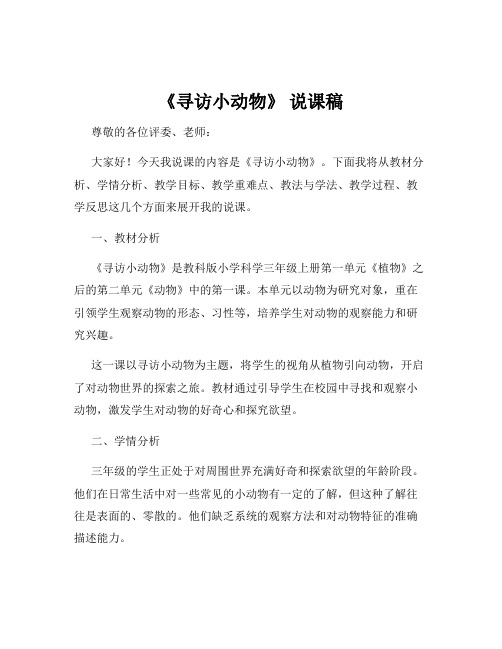 《寻访小动物》 说课稿

尊敬的各位评委、老师：

大家好！今天我说课的内容是《寻访小动物》。下面我将从教材分析、学情分析、教学目标、教学重难点、教法与学法、教学过程、教学反思这几个方面来展开我的说课。

一、教材分析

《寻访小动物》是教科版小学科学三年级上册第一单元《植物》之后的第二单元《动物》中的第一课。本单元以动物为研究对象，重在引领学生观察动物的形态、习性等，培养学生对动物的观察能力和研究兴趣。

这一课以寻访小动物为主题，将学生的视角从植物引向动物，开启了对动物世界的探索之旅。教材通过引导学生在校园中寻找和观察小动物，激发学生对动物的好奇心和探究欲望。

二、学情分析

三年级的学生正处于对周围世界充满好奇和探索欲望的年龄阶段。他们在日常生活中对一些常见的小动物有一定的了解，但这种了解往往是表面的、零散的。他们缺乏系统的观察方法和对动物特征的准确描述能力。